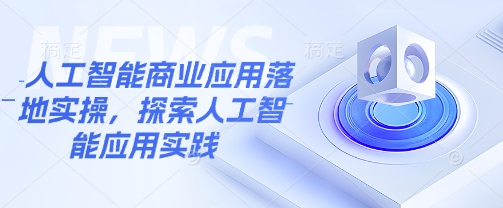 NEWS

稿定 稿定

人工智能商业应用落地实操，探索人工智能应用实践